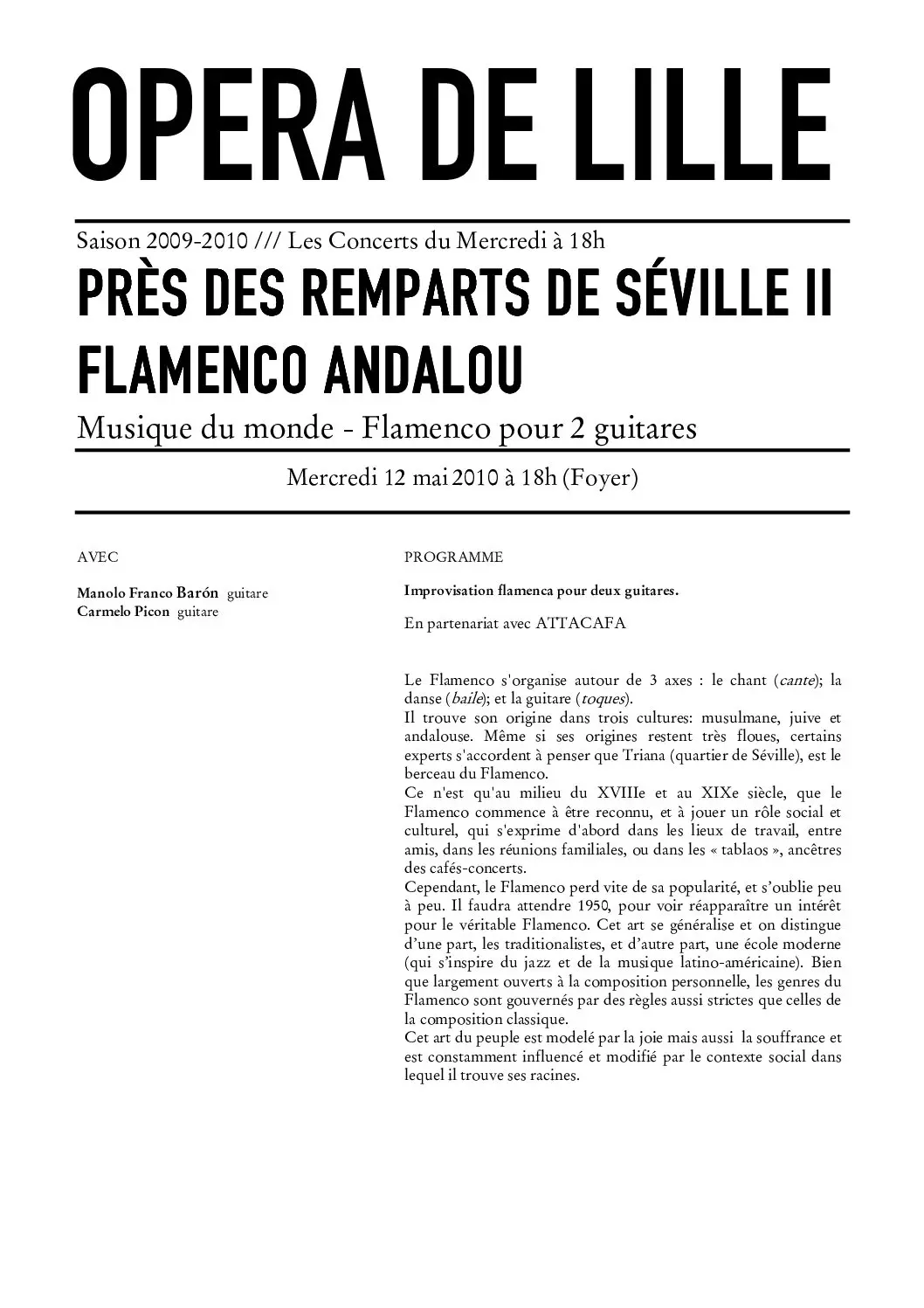 OPERA DE LILLE

Saison 2009-2010 /// Les Concerts du Mercredi à 18h

PRÈS DES REMPARTS DE SÉVILLE II
FLAMENCO ANDALOU

Musique du monde - Flamenco pour 2 guitares

Mercredi 12 mai 2010 à 18h (Foyer)

AVEC

Manolo Franco Barón guitare
Carmelo Picon guitare

PROGRAMME

Improvisation flamenca pour deux guitares.

En partenariat avec ATTACAFA

Le Flamenco s'organise autour de 3 axes : le chant (cante); la danse (baile); et la guitare (toques).
Il trouve son origine dans trois cultures: musulmane, juive et andalouse. Même si ses origines restent très floues, certains experts s'accordent à penser que Triana (quartier de Séville), est le berceau du Flamenco.
Ce n'est qu'au milieu du XVIIIe et au XIXe siècle, que le Flamenco commence à être reconnu, et à jouer un rôle social et culturel, qui s'exprime d'abord dans les lieux de travail, entre amis, dans les réunions familiales, ou dans les « tablaos », ancêtres des cafés-concerts.
Cependant, le Flamenco perd vite de sa popularité, et s'oublie peu à peu. Il faudra attendre 1950, pour voir réapparaître un intérêt pour le véritable Flamenco. Cet art se généralise et on distingue d'une part, les traditionalistes, et d'autre part, une école moderne (qui s'inspire du jazz et de la musique latino-américaine). Bien que largement ouverts à la composition personnelle, les genres du Flamenco sont gouvernés par des règles aussi strictes que celles de la composition classique.
Cet art du peuple est modelé par la joie mais aussi la souffrance et est constamment influencé et modifié par le contexte social dans lequel il trouve ses racines.